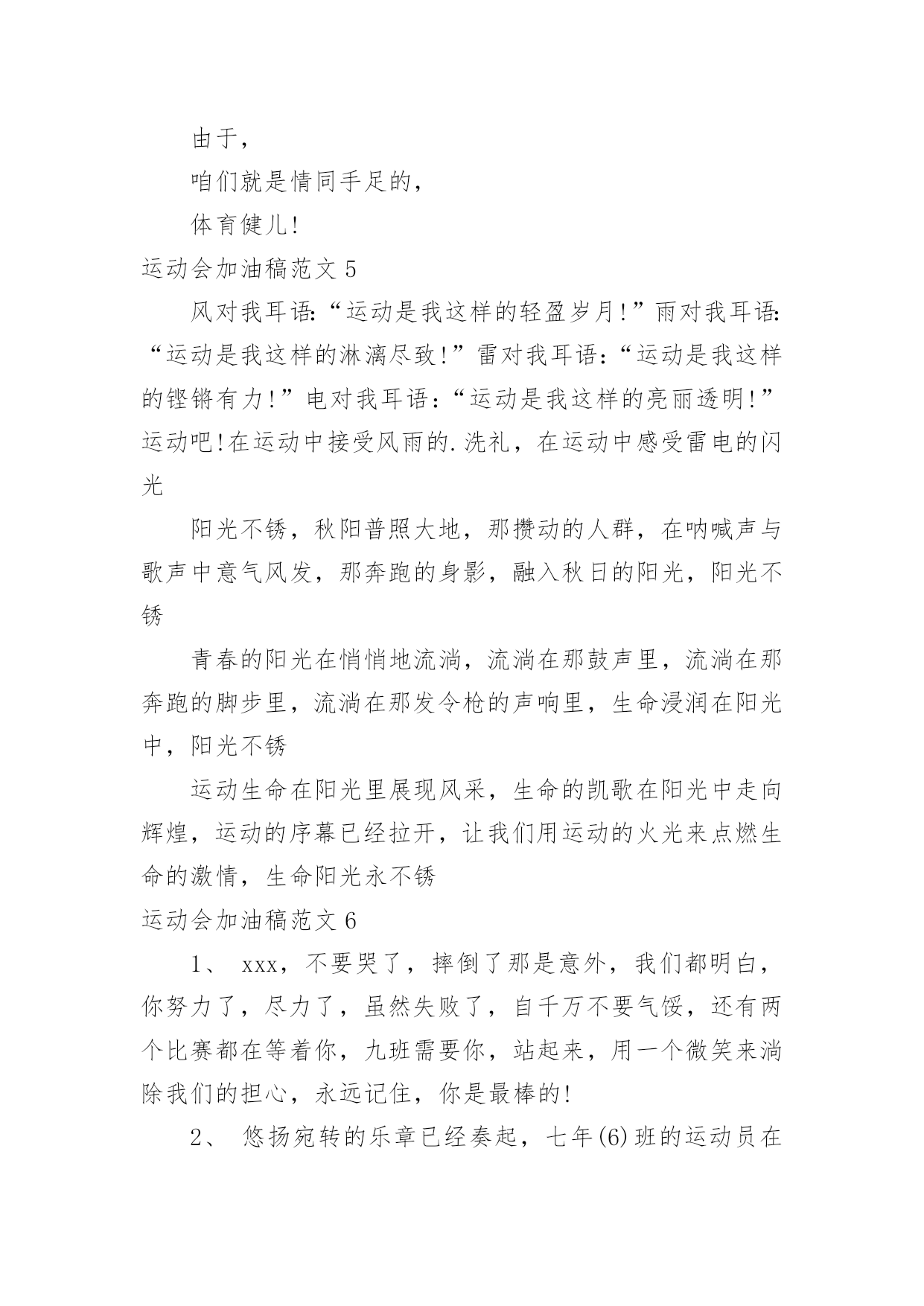 由于，

咱们就是情同手足的，

体育健儿！

运动会加油稿范文 5

风对我耳语：“运动是我这样的轻盈岁月！”雨对我耳语：“运动是我这样的淋漓尽致！”雷对我耳语：“运动是我这样的铿锵有力！”电对我耳语：“运动是我这样的亮丽透明！”运动吧！在运动中接受风雨的.洗礼，在运动中感受雷电的闪光

阳光不锈，秋阳普照大地，那攒动的人群，在呐喊声与歌声中意气风发，那奔跑的身影，融入秋日的阳光，阳光不锈

青春的阳光在悄悄地流淌，流淌在那鼓声里，流淌在那奔跑的脚步里，流淌在那发令枪的声响里，生命浸润在阳光中，阳光不锈

运动生命在阳光里展现风采，生命的凯歌在阳光中走向辉煌，运动的序幕已经拉开，让我们用运动的火光来点燃生命的激情，生命阳光永不锈

运动会加油稿范文 6

1、 xxx，不要哭了，摔倒了那是意外，我们都明白，你努力了，尽力了，虽然失败了，自千万不要气馁，还有两个比赛都在等着你，九班需要你，站起来，用一个微笑来淌除我们的担心，永远记住，你是最棒的！

2、 悠扬宛转的乐章已经奏起，七年(6)班的运动员在